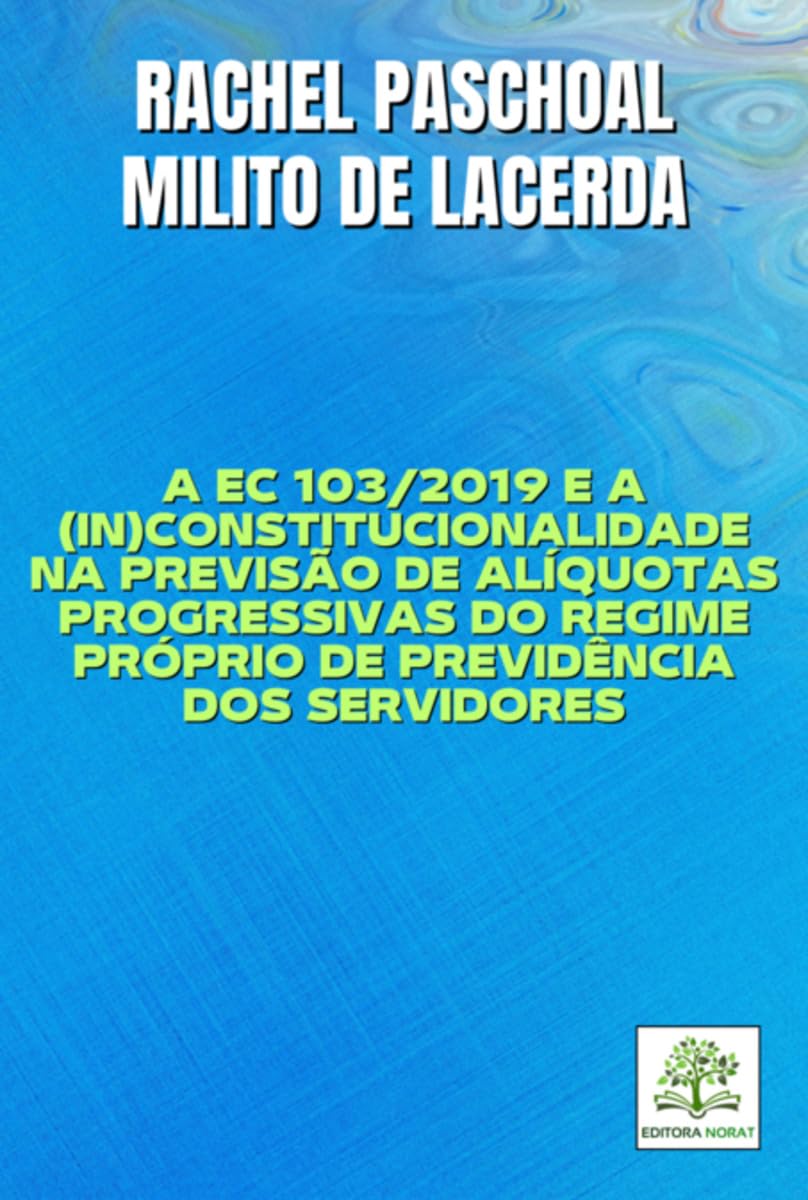 RACHEL PASCHOAL MILITO DE LACERDA

A EC 103/2019 E A (IN)CONSTITUCIONALIDADE NA PREVISÃO DE ALÍQUOTAS PROGRESSIVAS DO REGIME PRÓPRIO DE PREVIDÊNCIA DOS SERVIDORES

EDITORA NORAT